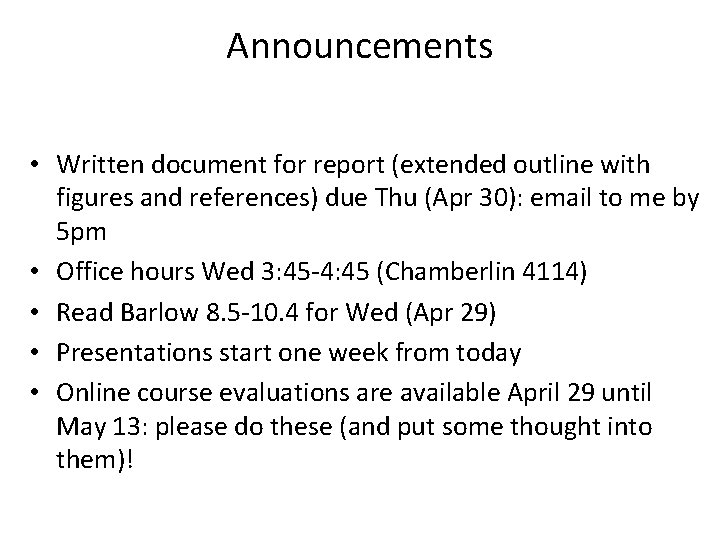 Announcements

• Written document for report (extended outline with figures and references) due Thu (Apr 30): email to me by 5pm
• Office hours Wed 3:45-4:45 (Chamberlin 4114)
• Read Barlow 8.5-10.4 for Wed (Apr 29)
• Presentations start one week from today
• Online course evaluations are available April 29 until May 13: please do these (and put some thought into them)!